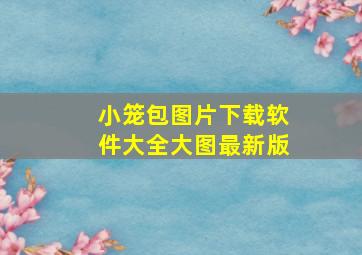 小笼包图片下载软件大全大图最新版